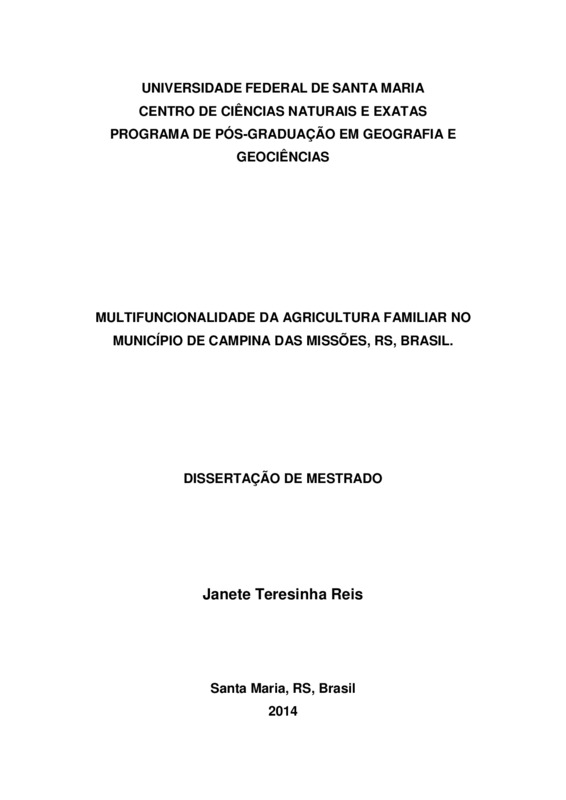 UNIVERSIDADE FEDERAL DE SANTA MARIA
CENTRO DE CIÊNCIAS NATURAIS E EXATAS
PROGRAMA DE PÓS-GRADUAÇÃO EM GEOGRAFIA E GEOCIÊNCIAS

MULTIFUNCIONALIDADE DA AGRICULTURA FAMILIAR NO MUNICÍPIO DE CAMPINA DAS MISSÕES, RS, BRASIL.

DISSERTAÇÃO DE MESTRADO

Janete Teresinha Reis

Santa Maria, RS, Brasil
2014